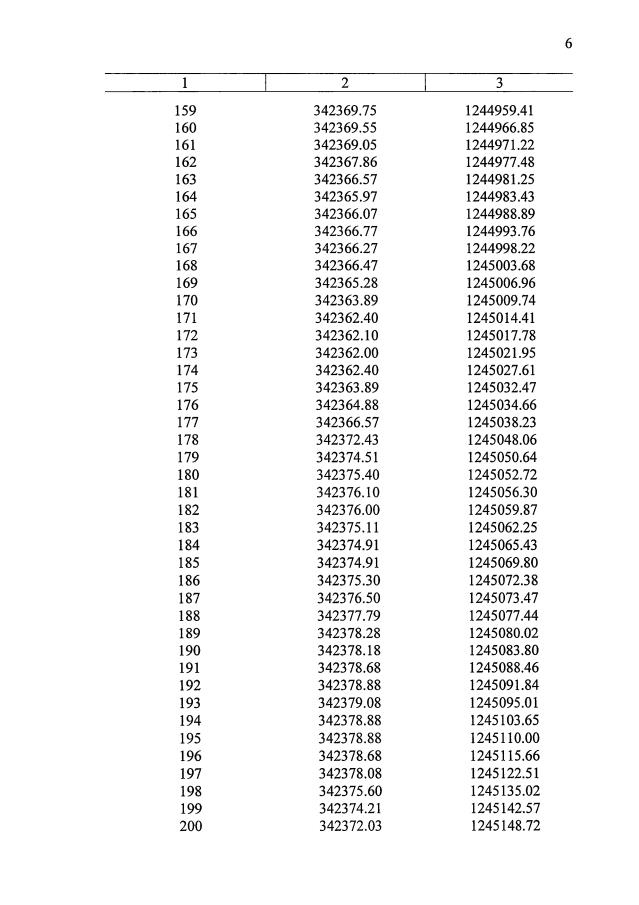 6

| 1 | 2 | 3 |
|---|---|---|
| 159 | 342369.75 | 1244959.41 |
| 160 | 342369.55 | 1244966.85 |
| 161 | 342369.05 | 1244971.22 |
| 162 | 342367.86 | 1244977.48 |
| 163 | 342366.57 | 1244981.25 |
| 164 | 342365.97 | 1244983.43 |
| 165 | 342366.07 | 1244988.89 |
| 166 | 342366.77 | 1244993.76 |
| 167 | 342366.27 | 1244998.22 |
| 168 | 342366.47 | 1245003.68 |
| 169 | 342365.28 | 1245006.96 |
| 170 | 342363.89 | 1245009.74 |
| 171 | 342362.40 | 1245014.41 |
| 172 | 342362.10 | 1245017.78 |
| 173 | 342362.00 | 1245021.95 |
| 174 | 342362.40 | 1245027.61 |
| 175 | 342363.89 | 1245032.47 |
| 176 | 342364.88 | 1245034.66 |
| 177 | 342366.57 | 1245038.23 |
| 178 | 342372.43 | 1245048.06 |
| 179 | 342374.51 | 1245050.64 |
| 180 | 342375.40 | 1245052.72 |
| 181 | 342376.10 | 1245056.30 |
| 182 | 342376.00 | 1245059.87 |
| 183 | 342375.11 | 1245062.25 |
| 184 | 342374.91 | 1245065.43 |
| 185 | 342374.91 | 1245069.80 |
| 186 | 342375.30 | 1245072.38 |
| 187 | 342376.50 | 1245073.47 |
| 188 | 342377.79 | 1245077.44 |
| 189 | 342378.28 | 1245080.02 |
| 190 | 342378.18 | 1245083.80 |
| 191 | 342378.68 | 1245088.46 |
| 192 | 342378.88 | 1245091.84 |
| 193 | 342379.08 | 1245095.01 |
| 194 | 342378.88 | 1245103.65 |
| 195 | 342378.88 | 1245110.00 |
| 196 | 342378.68 | 1245115.66 |
| 197 | 342378.08 | 1245122.51 |
| 198 | 342375.60 | 1245135.02 |
| 199 | 342374.21 | 1245142.57 |
| 200 | 342372.03 | 1245148.72 |